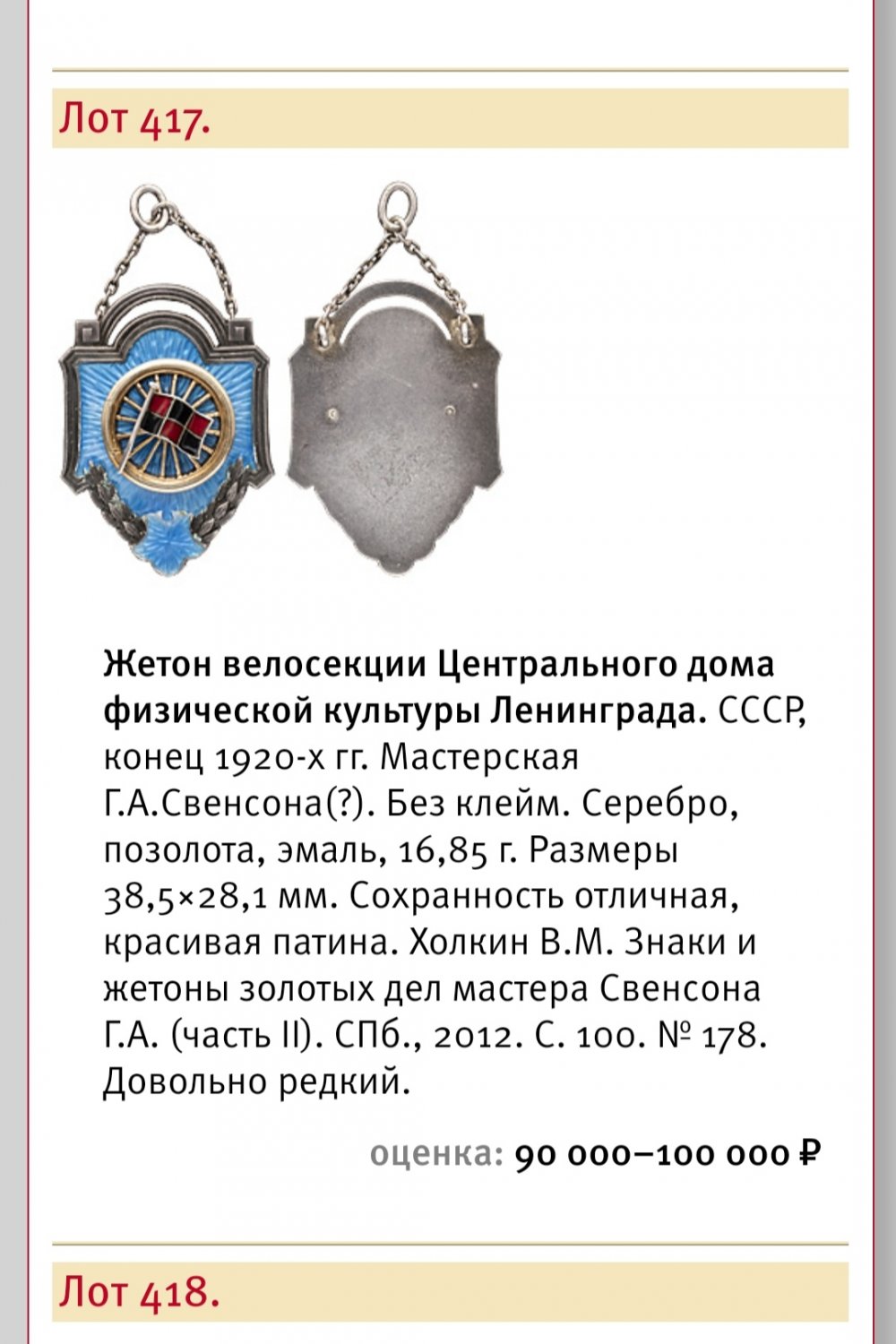 Лот 417.

Жетон велосекции Центрального дома физической культуры Ленинграда. СССР, конец 1920-х гг. Мастерская Г.А.Свенсона(?). Без клейм. Серебро, позолота, эмаль, 16,85 г. Размеры 38,5×28,1 мм. Сохранность отличная, красивая патина. Холкин В.М. Знаки и жетоны золотых дел мастера Свенсона Г.А. (часть II). СПб., 2012. С. 100. № 178. Довольно редкий.

оценка: 90 000–100 000 ₽

Лот 418.